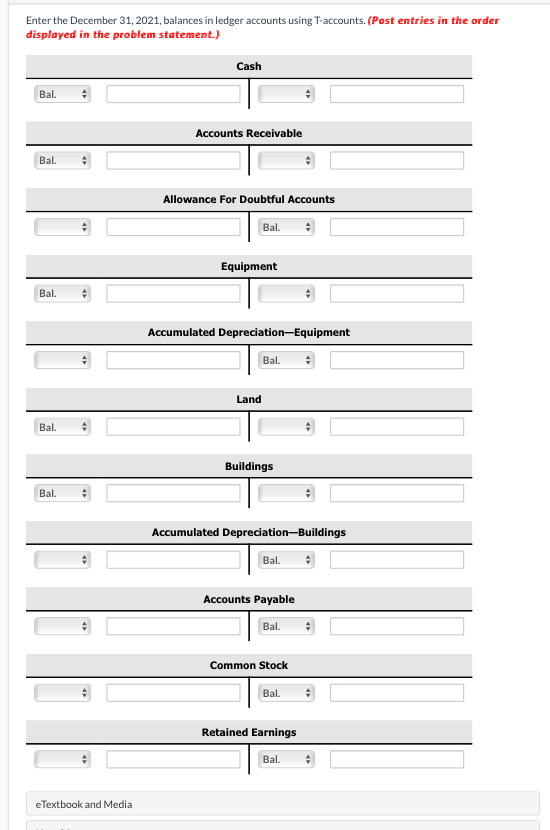 Enter the December 31, 2021, balances in ledger accounts using T-accounts. (Post entries in the order displayed in the problem statement.)

Cash
Bal.

Accounts Receivable
Bal.

Allowance For Doubtful Accounts
Bal.

Equipment
Bal.

Accumulated Depreciation—Equipment
Bal.

Land
Bal.

Buildings
Bal.

Accumulated Depreciation—Buildings
Bal.

Accounts Payable
Bal.

Common Stock
Bal.

Retained Earnings
Bal.

eTextbook and Media